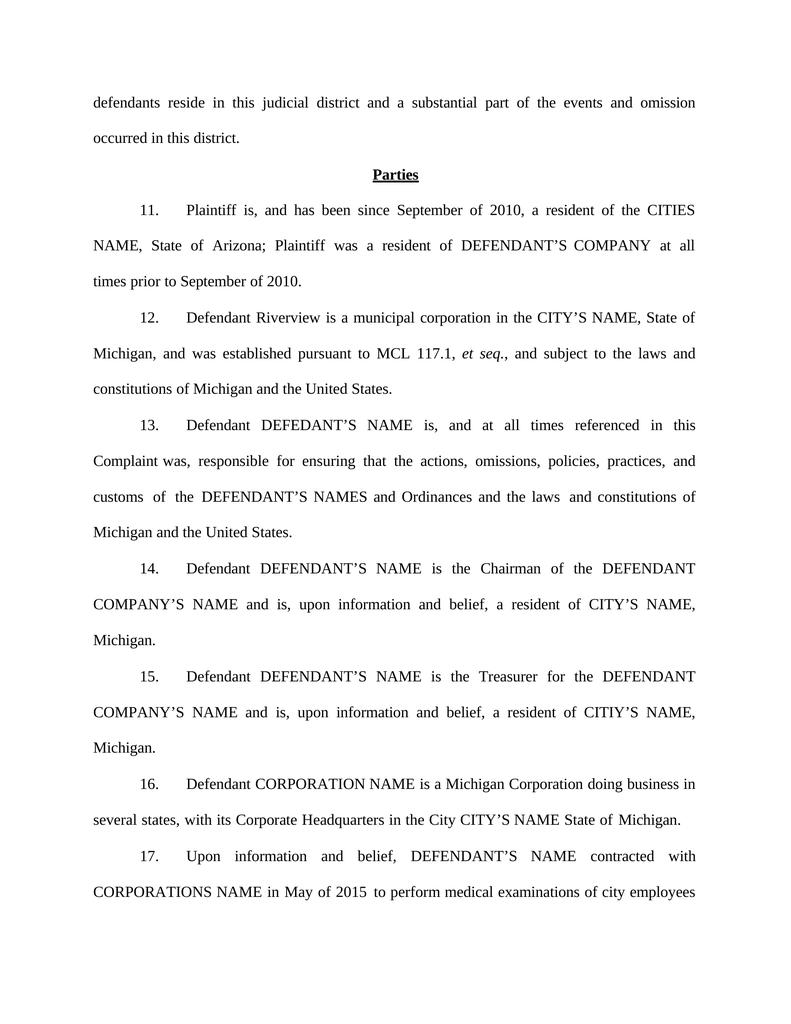 defendants reside in this judicial district and a substantial part of the events and omission occurred in this district.

Parties

11. Plaintiff is, and has been since September of 2010, a resident of the CITIES NAME, State of Arizona; Plaintiff was a resident of DEFENDANT'S COMPANY at all times prior to September of 2010.

12. Defendant Riverview is a municipal corporation in the CITY'S NAME, State of Michigan, and was established pursuant to MCL 117.1, et seq., and subject to the laws and constitutions of Michigan and the United States.

13. Defendant DEFEDANT'S NAME is, and at all times referenced in this Complaint was, responsible for ensuring that the actions, omissions, policies, practices, and customs of the DEFENDANT'S NAMES and Ordinances and the laws and constitutions of Michigan and the United States.

14. Defendant DEFENDANT'S NAME is the Chairman of the DEFENDANT COMPANY'S NAME and is, upon information and belief, a resident of CITY'S NAME, Michigan.

15. Defendant DEFENDANT'S NAME is the Treasurer for the DEFENDANT COMPANY'S NAME and is, upon information and belief, a resident of CITIY'S NAME, Michigan.

16. Defendant CORPORATION NAME is a Michigan Corporation doing business in several states, with its Corporate Headquarters in the City CITY'S NAME State of Michigan.

17. Upon information and belief, DEFENDANT'S NAME contracted with CORPORATIONS NAME in May of 2015 to perform medical examinations of city employees